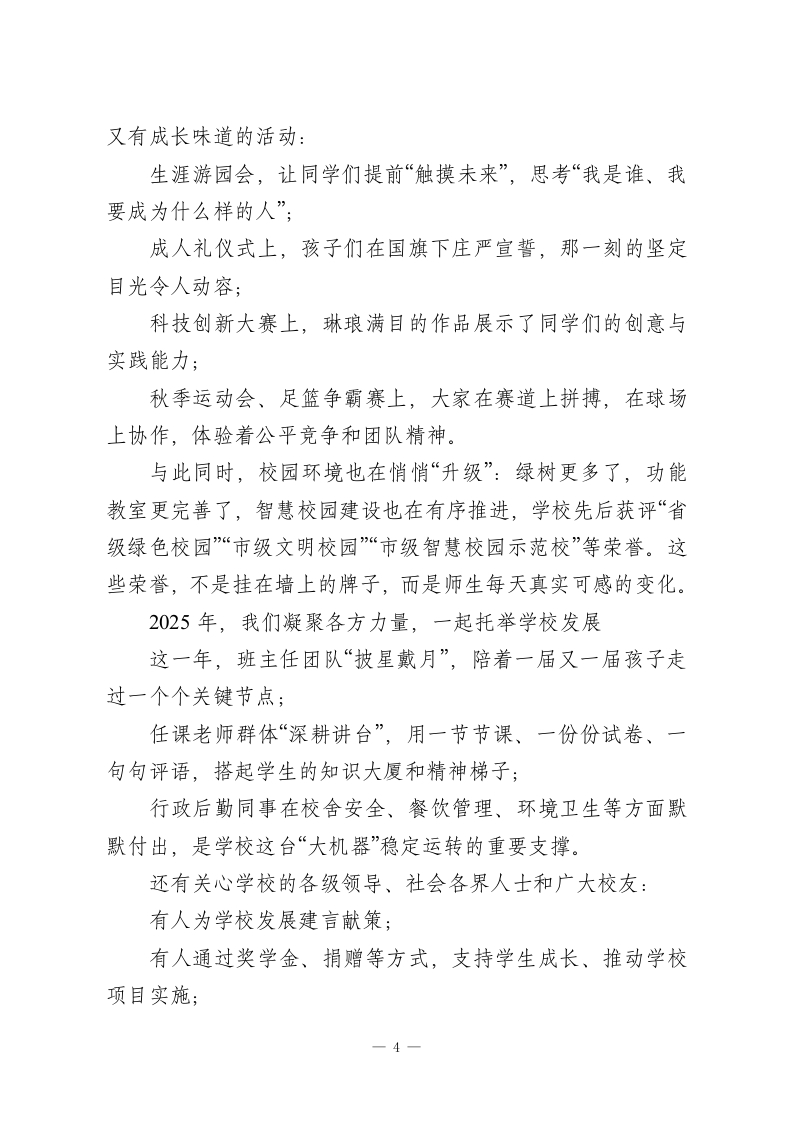 又有成长味道的活动：

生涯游园会，让同学们提前“触摸未来”，思考“我是谁、我要成为什么样的人”；

成人礼仪式上，孩子们在国旗下庄严宣誓，那一刻的坚定目光令人动容；

科技创新大赛上，琳琅满目的作品展示了同学们的创意与实践能力；

秋季运动会、足篮争霸赛上，大家在赛道上拼搏，在球场上协作，体验着公平竞争和团队精神。

与此同时，校园环境也在悄悄“升级”：绿树更多了，功能教室更完善了，智慧校园建设也在有序推进，学校先后获评“省级绿色校园”“市级文明校园”“市级智慧校园示范校”等荣誉。这些荣誉，不是挂在墙上的牌子，而是师生每天真实可感的变化。

2025 年，我们凝聚各方力量，一起托举学校发展

这一年，班主任团队“披星戴月”，陪着一届又一届孩子走过一个个关键节点；

任课老师群体“深耕讲台”，用一节节课、一份份试卷、一句句评语，搭起学生的知识大厦和精神梯子；

行政后勤同事在校舍安全、餐饮管理、环境卫生等方面默默付出，是学校这台“大机器”稳定运转的重要支撑。

还有关心学校的各级领导、社会各界人士和广大校友：

有人为学校发展建言献策；

有人通过奖学金、捐赠等方式，支持学生成长、推动学校项目实施；

— 4 —